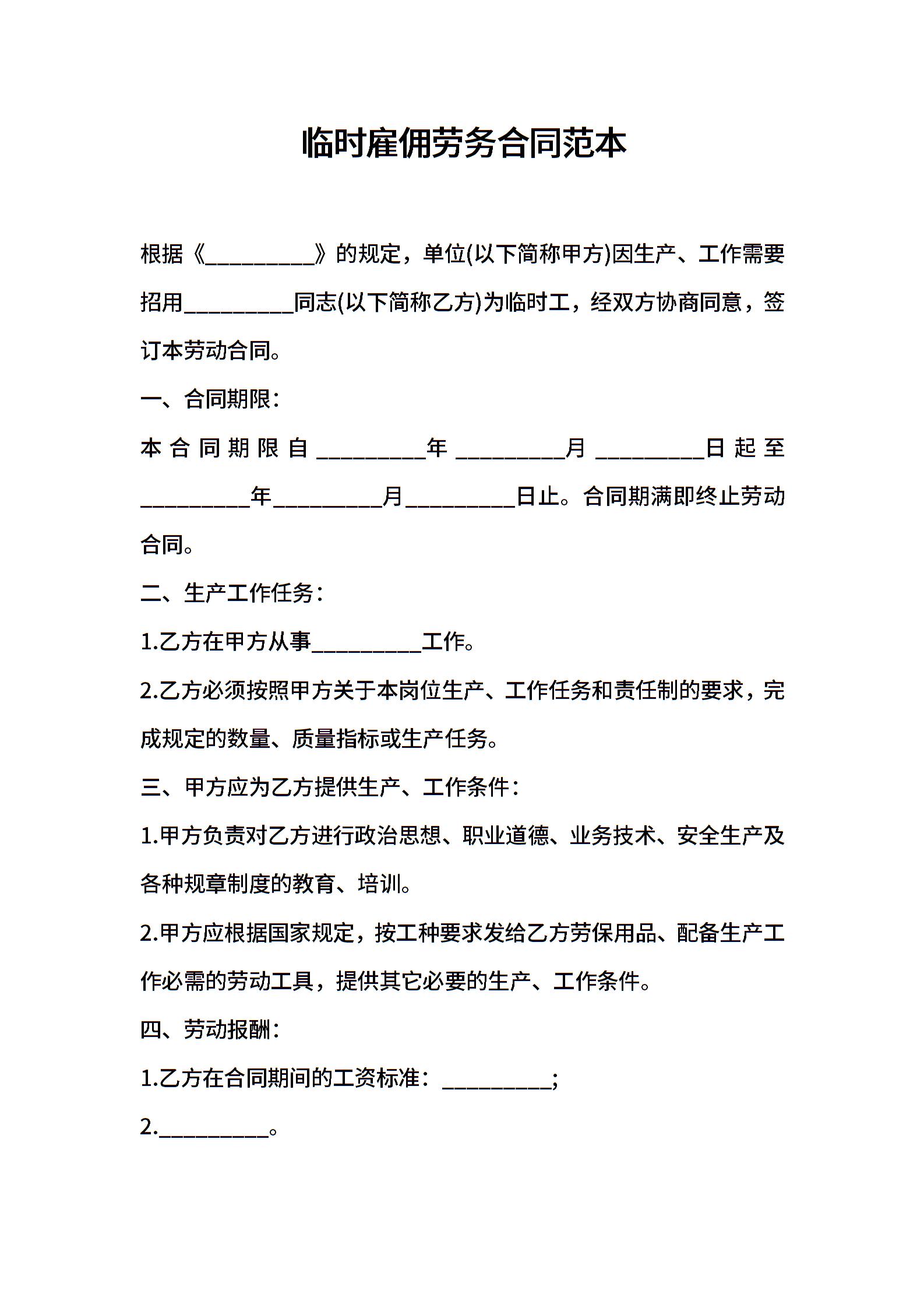 临时雇佣劳务合同范本

根据《__________》的规定，单位(以下简称甲方)因生产、工作需要招用__________同志(以下简称乙方)为临时工，经双方协商同意，签订本劳动合同。

一、合同期限：

本合同期限自__________年__________月__________日起至__________年__________月__________日止。合同期满即终止劳动合同。

二、生产工作任务：

1.乙方在甲方从事__________工作。

2.乙方必须按照甲方关于本岗位生产、工作任务和责任制的要求，完成规定的数量、质量指标或生产任务。

三、甲方应为乙方提供生产、工作条件：

1.甲方负责对乙方进行政治思想、职业道德、业务技术、安全生产及各种规章制度的教育、培训。

2.甲方应根据国家规定，按工种要求发给乙方劳保用品、配备生产工作必需的劳动工具，提供其它必要的生产、工作条件。

四、劳动报酬：

1.乙方在合同期间的工资标准：__________;

2.__________。